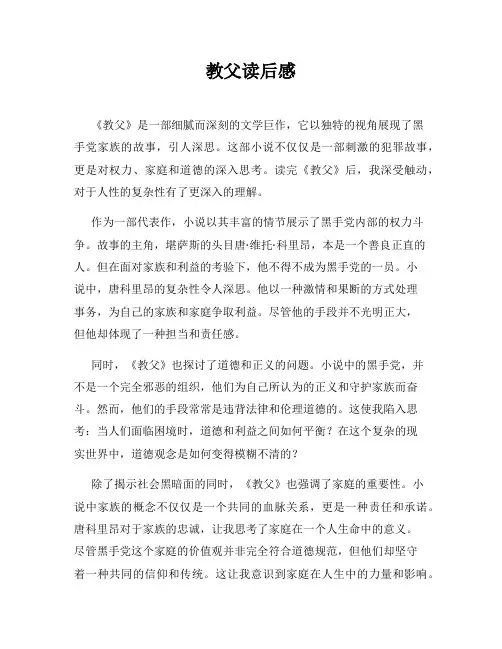 教父读后感

《教父》是一部细腻而深刻的文学巨作，它以独特的视角展现了黑手党家族的故事，引人深思。这部小说不仅仅是一部刺激的犯罪故事，更是对权力、家庭和道德的深入思考。读完《教父》后，我深受触动，对于人性的复杂性有了更深入的理解。

作为一部代表作，小说以其丰富的情节展示了黑手党内部的权力斗争。故事的主角，堪萨斯的头目唐·维托·科里昂，本是一个善良正直的人。但在面对家族和利益的考验下，他不得不成为黑手党的一员。小说中，唐科里昂的复杂性令人深思。他以一种激情和果断的方式处理事务，为自己的家族和家庭争取利益。尽管他的手段并不光明正大，但他却体现了一种担当和责任感。

同时，《教父》也探讨了道德和正义的问题。小说中的黑手党，并不是一个完全邪恶的组织，他们为自己所认为的正义和守护家族而奋斗。然而，他们的手段常常是违背法律和伦理道德的。这使我陷入思考：当人们面临困境时，道德和利益之间如何平衡？在这个复杂的现实世界中，道德观念是如何变得模糊不清的？

除了揭示社会黑暗面的同时，《教父》也强调了家庭的重要性。小说中家族的概念不仅仅是一个共同的血脉关系，更是一种责任和承诺。唐科里昂对于家族的忠诚，让我思考了家庭在一个人生命中的意义。尽管黑手党这个家庭的价值观并非完全符合道德规范，但他们却坚守着一种共同的信仰和传统。这让我意识到家庭在人生中的力量和影响。